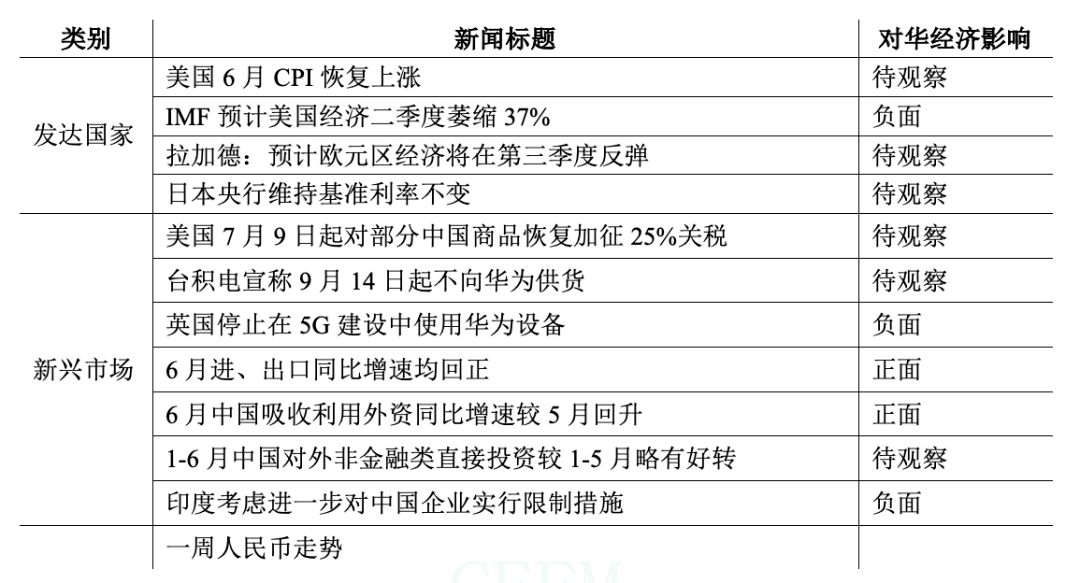 | 类别 | 新闻标题 | 对华经济影响 |
|---|---|---|
| 发达国家 | 美国 6 月 CPI 恢复上涨 | 待观察 |
| | IMF 预计美国经济二季度萎缩 37% | 负面 |
| | 拉加德：预计欧元区经济将在第三季度反弹 | 待观察 |
| | 日本央行维持基准利率不变 | 待观察 |
| 新兴市场 | 美国 7 月 9 日起对部分中国商品恢复加征 25%关税 | 待观察 |
| | 台积电宣称 9 月 14 日起不向华为供货 | 待观察 |
| | 英国停止在 5G 建设中使用华为设备 | 负面 |
| | 6 月进、出口同比增速均回正 | 正面 |
| | 6 月中国吸收利用外资同比增速较 5 月回升 | 正面 |
| | 1-6 月中国对外非金融类直接投资较 1-5 月略有好转 | 待观察 |
| | 印度考虑进一步对中国企业实行限制措施 | 负面 |
| | 一周人民币走势 | |

CEEM